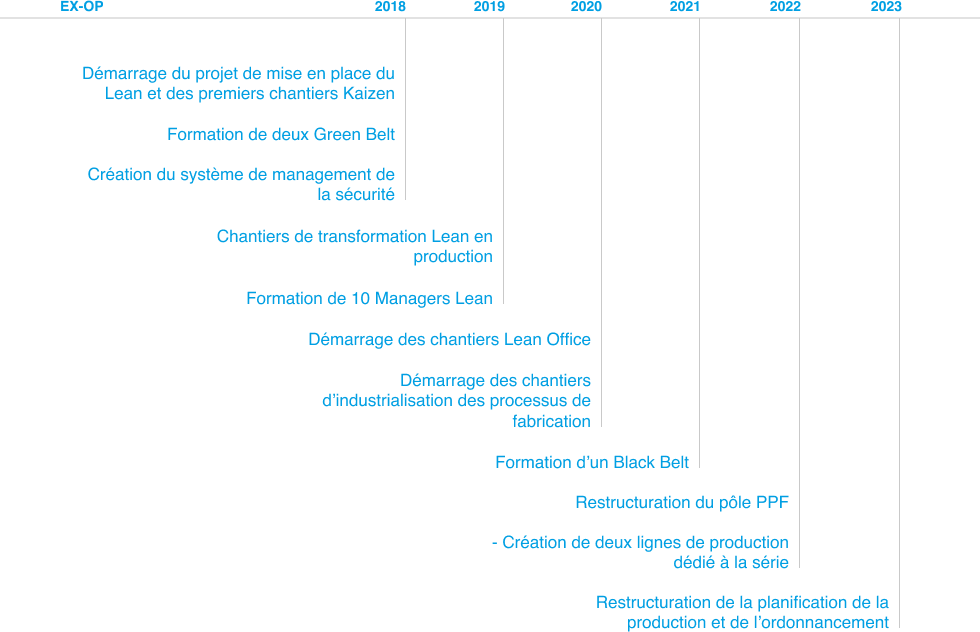 EX-OP 2018 2019 2020 2021 2022 2023

Démarrage du projet de mise en place du Lean et des premiers chantiers Kaizen

Formation de deux Green Belt

Création du système de management de la sécurité

Chantiers de transformation Lean en production

Formation de 10 Managers Lean

Démarrage des chantiers Lean Office

Démarrage des chantiers d'industrialisation des processus de fabrication

Formation d'un Black Belt

Restructuration du pôle PPF

- Création de deux lignes de production dédié à la série

Restructuration de la planification de la production et de l'ordonnancement